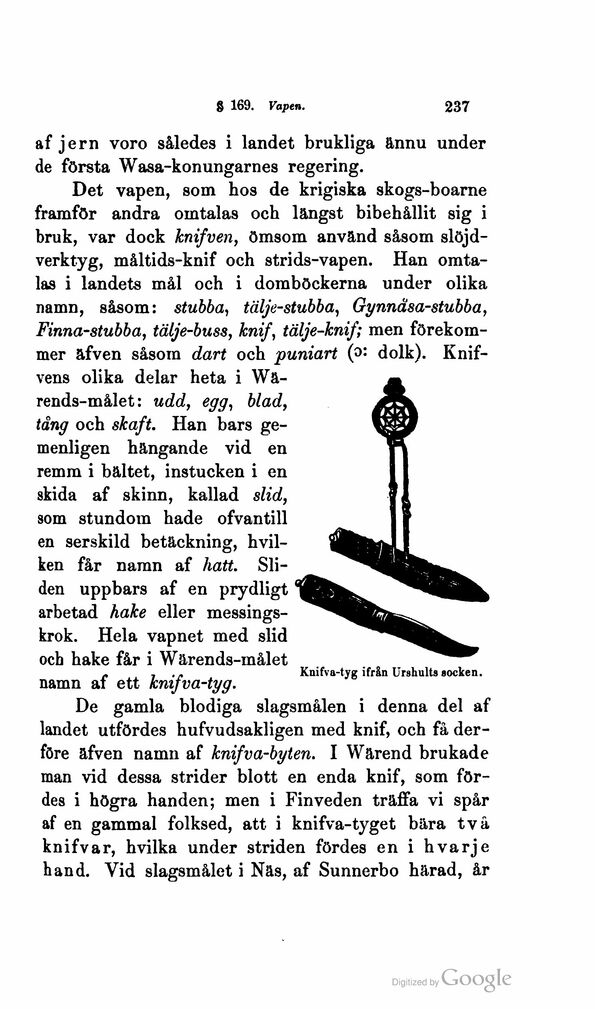 § 169. Vapen. 237

af jern voro således i landet brukliga ännu under de första Wasa-konungarnes regering.

Det vapen, som hos de krigiska skogs-boarne framför andra omtalas och längst bibehållit sig i bruk, var dock knifven, ömsom använd såsom slöjdverktyg, måltids-knif och strids-vapen. Han omtalas i landets mål och i domböckerna under olika namn, såsom: stubba, tälje-stubba, Gynnäsa-stubba, Finna-stubba, tälje-buss, knif, tälje-knif; men förekommer äfven såsom dart och puniart (ɔ: dolk). Knifvens olika delar heta i Wärends-målet: udd, egg, blad, tång och skaft. Han bars gemenligen hängande vid en remm i bältet, instucken i en skida af skinn, kallad slid, som stundom hade ofvantill en serskild betäckning, hvilken får namn af hatt. Sliden uppbars af en prydligt arbetad hake eller messingskrok. Hela vapnet med slid och hake får i Wärends-målet namn af ett knifva-tyg.

Knifva-tyg ifrån Urshults socken.

De gamla blodiga slagsmålen i denna del af landet utfördes hufvudsakligen med knif, och få derföre äfven namn af knifva-byten. I Wärend brukade man vid dessa strider blott en enda knif, som fördes i högra handen; men i Finveden träffa vi spår af en gammal folksed, att i knifva-tyget bära två knifvar, hvilka under striden fördes en i hvarje hand. Vid slagsmålet i Näs, af Sunnerbo härad, år

Digitized by Google